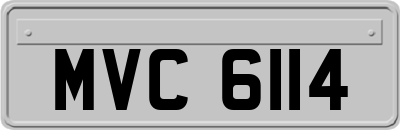 MVC 6114